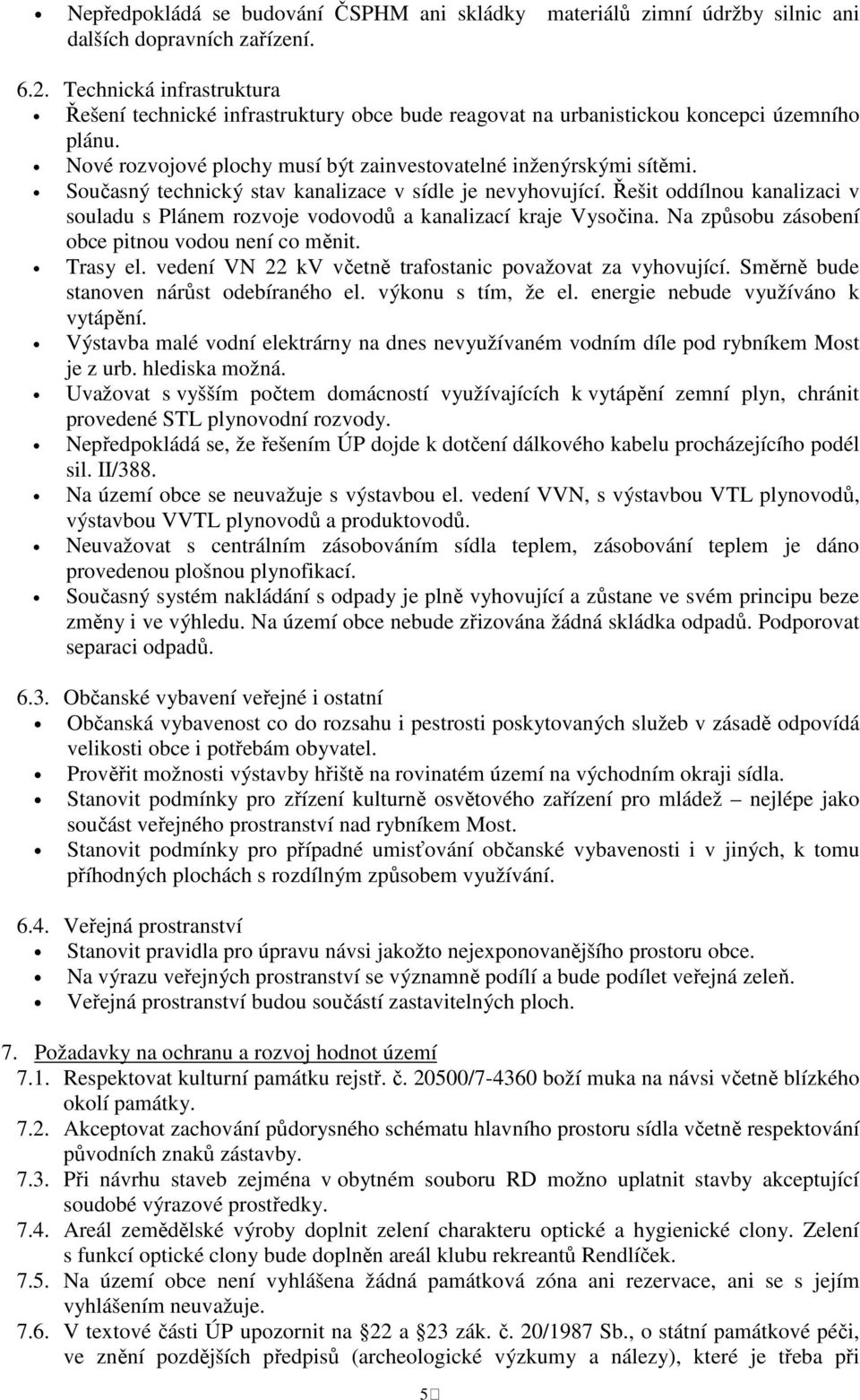 • Nepředpokládá se budování ČSPHM ani skládky materiálů zimní údržby silnic ani dalších dopravních zařízení.

6.2. Technická infrastruktura
• Řešení technické infrastruktury obce bude reagovat na urbanistickou koncepci územního plánu.
• Nové rozvojové plochy musí být zainvestovatelné inženýrskými sítěmi.
• Současný technický stav kanalizace v sídle je nevyhovující. Řešit oddílnou kanalizaci v souladu s Plánem rozvoje vodovodů a kanalizací kraje Vysočina. Na způsobu zásobení obce pitnou vodou není co měnit.
• Trasy el. vedení VN 22 kV včetně trafostanic považovat za vyhovující. Směrně bude stanoven nárůst odebíraného el. výkonu s tím, že el. energie nebude využíváno k vytápění.
• Výstavba malé vodní elektrárny na dnes nevyužívaném vodním díle pod rybníkem Most je z urb. hlediska možná.
• Uvažovat s vyšším počtem domácností využívajících k vytápění zemní plyn, chránit provedené STL plynovodní rozvody.
• Nepředpokládá se, že řešením ÚP dojde k dotčení dálkového kabelu procházejícího podél sil. II/388.
• Na území obce se neuvažuje s výstavbou el. vedení VVN, s výstavbou VTL plynovodů, výstavbou VVTL plynovodů a produktovodů.
• Neuvažovat s centrálním zásobováním sídla teplem, zásobování teplem je dáno provedenou plošnou plynofikací.
• Současný systém nakládání s odpady je plně vyhovující a zůstane ve svém principu beze změny i ve výhledu. Na území obce nebude zřizována žádná skládka odpadů. Podporovat separaci odpadů.

6.3. Občanské vybavení veřejné i ostatní
• Občanská vybavenost co do rozsahu i pestrosti poskytovaných služeb v zásadě odpovídá velikosti obce i potřebám obyvatel.
• Prověřit možnosti výstavby hřiště na rovinatém území na východním okraji sídla.
• Stanovit podmínky pro zřízení kulturně osvětového zařízení pro mládež – nejlépe jako součást veřejného prostranství nad rybníkem Most.
• Stanovit podmínky pro případné umisťování občanské vybavenosti i v jiných, k tomu příhodných plochách s rozdílným způsobem využívání.

6.4. Veřejná prostranství
• Stanovit pravidla pro úpravu návsi jakožto nejexponovanějšího prostoru obce.
• Na výrazu veřejných prostranství se významně podílí a bude podílet veřejná zeleň.
• Veřejná prostranství budou součástí zastavitelných ploch.

7. Požadavky na ochranu a rozvoj hodnot území
7.1. Respektovat kulturní památku rejstř. č. 20500/7-4360 boží muka na návsi včetně blízkého okolí památky.
7.2. Akceptovat zachování půdorysného schématu hlavního prostoru sídla včetně respektování původních znaků zástavby.
7.3. Při návrhu staveb zejména v obytném souboru RD možno uplatnit stavby akceptující soudobé výrazové prostředky.
7.4. Areál zemědělské výroby doplnit zelení charakteru optické a hygienické clony. Zelení s funkcí optické clony bude doplněn areál klubu rekreantů Rendlíček.
7.5. Na území obce není vyhlášena žádná památková zóna ani rezervace, ani se s jejím vyhlášením neuvažuje.
7.6. V textové části ÚP upozornit na §22 a §23 zák. č. 20/1987 Sb., o státní památkové péči, ve znění pozdějších předpisů (archeologické výzkumy a nálezy), které je třeba při

5